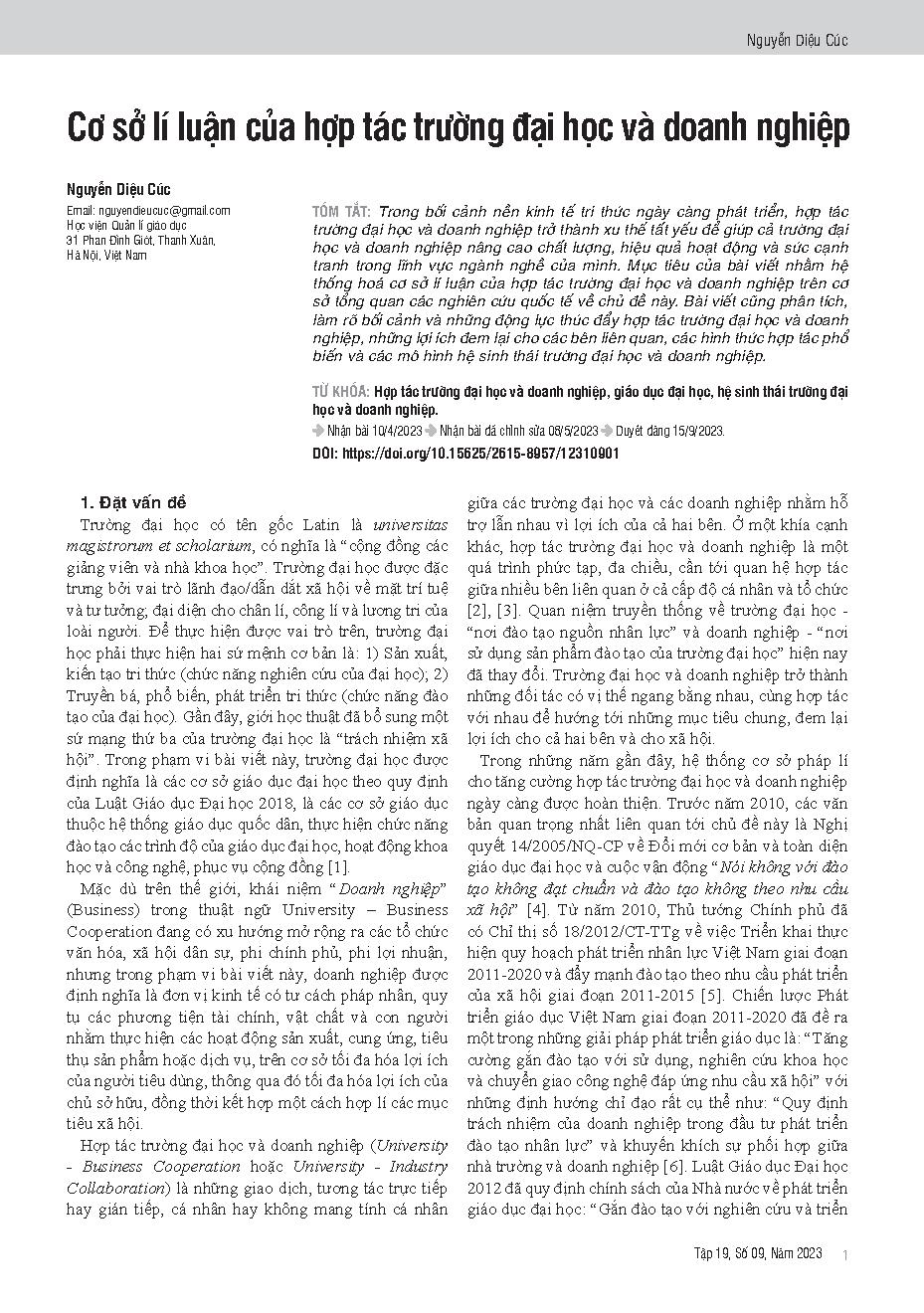 Nguyễn Diệu Cúc

Cơ sở lí luận của hợp tác trường đại học và doanh nghiệp

Nguyễn Diệu Cúc

Email: nguyendieucuc@gmail.com
Học viện Quản lí giáo dục
31 Phan Đình Giót, Thanh Xuân, Hà Nội, Việt Nam

TÓM TẮT: Trong bối cảnh nền kinh tế tri thức ngày càng phát triển, hợp tác trường đại học và doanh nghiệp trở thành xu thế tất yếu để giúp cả trường đại học và doanh nghiệp nâng cao chất lượng, hiệu quả hoạt động và sức cạnh tranh trong lĩnh vực ngành nghề của mình. Mục tiêu của bài viết nhằm hệ thống hoá cơ sở lí luận của hợp tác trường đại học và doanh nghiệp trên cơ sở tổng quan các nghiên cứu quốc tế về chủ đề này. Bài viết cũng phân tích, làm rõ bối cảnh và những động lực thúc đẩy hợp tác trường đại học và doanh nghiệp, những lợi ích đem lại cho các bên liên quan, các hình thức hợp tác phổ biến và các mô hình hệ sinh thái trường đại học và doanh nghiệp.

TỪ KHÓA: Hợp tác trường đại học và doanh nghiệp, giáo dục đại học, hệ sinh thái trường đại học và doanh nghiệp.

Nhận bài 10/4/2023 Nhận bài đã chỉnh sửa 08/5/2023 Duyệt đăng 15/9/2023.

DOI: https://doi.org/10.15625/2615-8957/12310901

1. Đặt vấn đề

Trường đại học có tên gốc Latin là universitas magistrorum et scholarium, có nghĩa là “cộng đồng các giảng viên và nhà khoa học”. Trường đại học được đặc trưng bởi vai trò lãnh đạo/dẫn dắt xã hội về mặt trí tuệ và tư tưởng; đại diện cho chân lí, công lí và lương tri của loài người. Để thực hiện được vai trò trên, trường đại học phải thực hiện hai sứ mệnh cơ bản là: 1) Sản xuất, kiến tạo tri thức (chức năng nghiên cứu của đại học); 2) Truyền bá, phổ biến, phát triển tri thức (chức năng đào tạo của đại học). Gần đây, giới học thuật đã bổ sung một sứ mạng thứ ba của trường đại học là “trách nhiệm xã hội”. Trong phạm vi bài viết này, trường đại học được định nghĩa là các cơ sở giáo dục đại học theo quy định của Luật Giáo dục Đại học 2018, là các cơ sở giáo dục thuộc hệ thống giáo dục quốc dân, thực hiện chức năng đào tạo các trình độ của giáo dục đại học, hoạt động khoa học và công nghệ, phục vụ cộng đồng [1].

Mặc dù trên thế giới, khái niệm “Doanh nghiệp” (Business) trong thuật ngữ University – Business Cooperation đang có xu hướng mở rộng ra các tổ chức văn hóa, xã hội dân sự, phi chính phủ, phi lợi nhuận, nhưng trong phạm vi bài viết này, doanh nghiệp được định nghĩa là đơn vị kinh tế có tư cách pháp nhân, quy tụ các phương tiện tài chính, vật chất và con người nhằm thực hiện các hoạt động sản xuất, cung ứng, tiêu thụ sản phẩm hoặc dịch vụ, trên cơ sở tối đa hóa lợi ích của người tiêu dùng, thông qua đó tối đa hóa lợi ích của chủ sở hữu, đồng thời kết hợp một cách hợp lí các mục tiêu xã hội.

Hợp tác trường đại học và doanh nghiệp (University - Business Cooperation hoặc University - Industry Collaboration) là những giao dịch, tương tác trực tiếp hay gián tiếp, cá nhân hay không mang tính cá nhân giữa các trường đại học và các doanh nghiệp nhằm hỗ trợ lẫn nhau vì lợi ích của cả hai bên. Ở một khía cạnh khác, hợp tác trường đại học và doanh nghiệp là một quá trình phức tạp, đa chiều, cần tới quan hệ hợp tác giữa nhiều bên liên quan ở cả cấp độ cá nhân và tổ chức [2], [3]. Quan niệm truyền thống về trường đại học - “nơi đào tạo nguồn nhân lực” và doanh nghiệp - “nơi sử dụng sản phẩm đào tạo của trường đại học” hiện nay đã thay đổi. Trường đại học và doanh nghiệp trở thành những đối tác có vị thế ngang bằng nhau, cùng hợp tác với nhau để hướng tới những mục tiêu chung, đem lại lợi ích cho cả hai bên và cho xã hội.

Trong những năm gần đây, hệ thống cơ sở pháp lí cho tăng cường hợp tác trường đại học và doanh nghiệp ngày càng được hoàn thiện. Trước năm 2010, các văn bản quan trọng nhất liên quan tới chủ đề này là Nghị quyết 14/2005/NQ-CP về Đổi mới cơ bản và toàn diện giáo dục đại học và cuộc vận động “Nói không với đào tạo không đạt chuẩn và đào tạo không theo nhu cầu xã hội” [4]. Từ năm 2010, Thủ tướng Chính phủ đã có Chỉ thị số 18/2012/CT-TTg về việc Triển khai thực hiện quy hoạch phát triển nhân lực Việt Nam giai đoạn 2011-2020 và đẩy mạnh đào tạo theo nhu cầu phát triển của xã hội giai đoạn 2011-2015 [5]. Chiến lược Phát triển giáo dục Việt Nam giai đoạn 2011-2020 đã đề ra một trong những giải pháp phát triển giáo dục là: “Tăng cường gắn đào tạo với sử dụng, nghiên cứu khoa học và chuyển giao công nghệ đáp ứng nhu cầu xã hội” với những định hướng chỉ đạo rất cụ thể như: “Quy định trách nhiệm của doanh nghiệp trong đầu tư phát triển đào tạo nhân lực” và khuyến khích sự phối hợp giữa nhà trường và doanh nghiệp [6]. Luật Giáo dục Đại học 2012 đã quy định chính sách của Nhà nước về phát triển giáo dục đại học: “Gắn đào tạo với nghiên cứu và triển

Tập 19, Số 09, Năm 2023 1